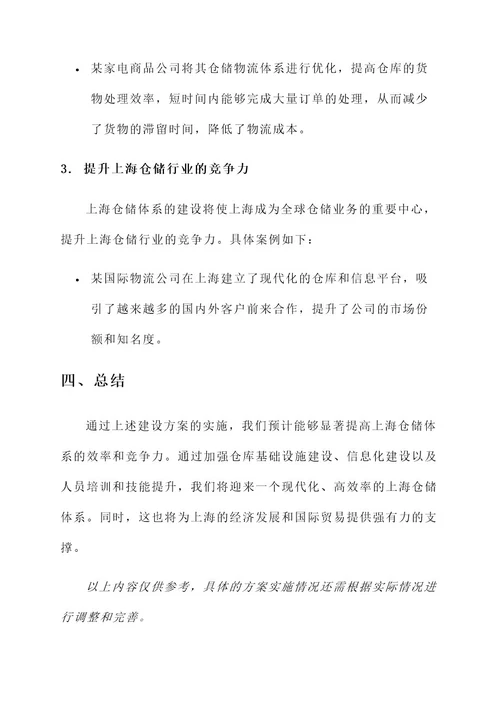 • 某家电商品公司将其仓储物流体系进行优化，提高仓库的货物处理效率，短时间内能够完成大量订单的处理，从而减少了货物的滞留时间，降低了物流成本。

3. 提升上海仓储行业的竞争力

上海仓储体系的建设将使上海成为全球仓储业务的重要中心，提升上海仓储行业的竞争力。具体案例如下：

• 某国际物流公司在上海建立了现代化的仓库和信息平台，吸引了越来越多的国内外客户前来合作，提升了公司的市场份额和知名度。

四、总结

通过上述建设方案的实施，我们预计能够显著提高上海仓储体系的效率和竞争力。通过加强仓库基础设施建设、信息化建设以及人员培训和技能提升，我们将迎来一个现代化、高效率的上海仓储体系。同时，这也将为上海的经济发展和国际贸易提供强有力的支撑。

以上内容仅供参考，具体的方案实施情况还需根据实际情况进行调整和完善。